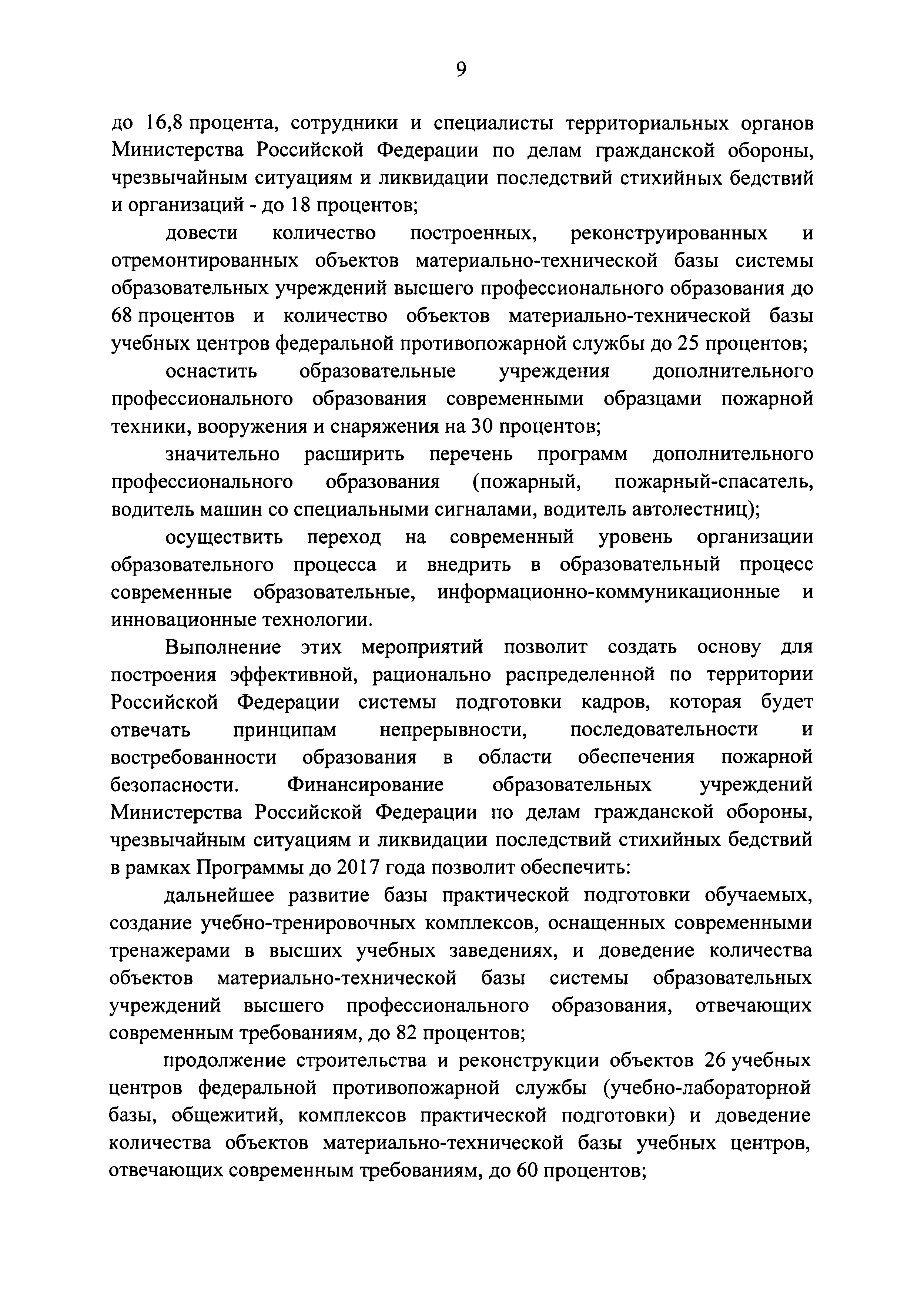 9

до 16,8 процента, сотрудники и специалисты территориальных органов Министерства Российской Федерации по делам гражданской обороны, чрезвычайным ситуациям и ликвидации последствий стихийных бедствий и организаций - до 18 процентов;

довести количество построенных, реконструированных и отремонтированных объектов материально-технической базы системы образовательных учреждений высшего профессионального образования до 68 процентов и количество объектов материально-технической базы учебных центров федеральной противопожарной службы до 25 процентов;

оснастить образовательные учреждения дополнительного профессионального образования современными образцами пожарной техники, вооружения и снаряжения на 30 процентов;

значительно расширить перечень программ дополнительного профессионального образования (пожарный, пожарный-спасатель, водитель машин со специальными сигналами, водитель автолестниц);

осуществить переход на современный уровень организации образовательного процесса и внедрить в образовательный процесс современные образовательные, информационно-коммуникационные и инновационные технологии.

Выполнение этих мероприятий позволит создать основу для построения эффективной, рационально распределенной по территории Российской Федерации системы подготовки кадров, которая будет отвечать принципам непрерывности, последовательности и востребованности образования в области обеспечения пожарной безопасности. Финансирование образовательных учреждений Министерства Российской Федерации по делам гражданской обороны, чрезвычайным ситуациям и ликвидации последствий стихийных бедствий в рамках Программы до 2017 года позволит обеспечить:

дальнейшее развитие базы практической подготовки обучаемых, создание учебно-тренировочных комплексов, оснащенных современными тренажерами в высших учебных заведениях, и доведение количества объектов материально-технической базы системы образовательных учреждений высшего профессионального образования, отвечающих современным требованиям, до 82 процентов;

продолжение строительства и реконструкции объектов 26 учебных центров федеральной противопожарной службы (учебно-лабораторной базы, общежитий, комплексов практической подготовки) и доведение количества объектов материально-технической базы учебных центров, отвечающих современным требованиям, до 60 процентов;